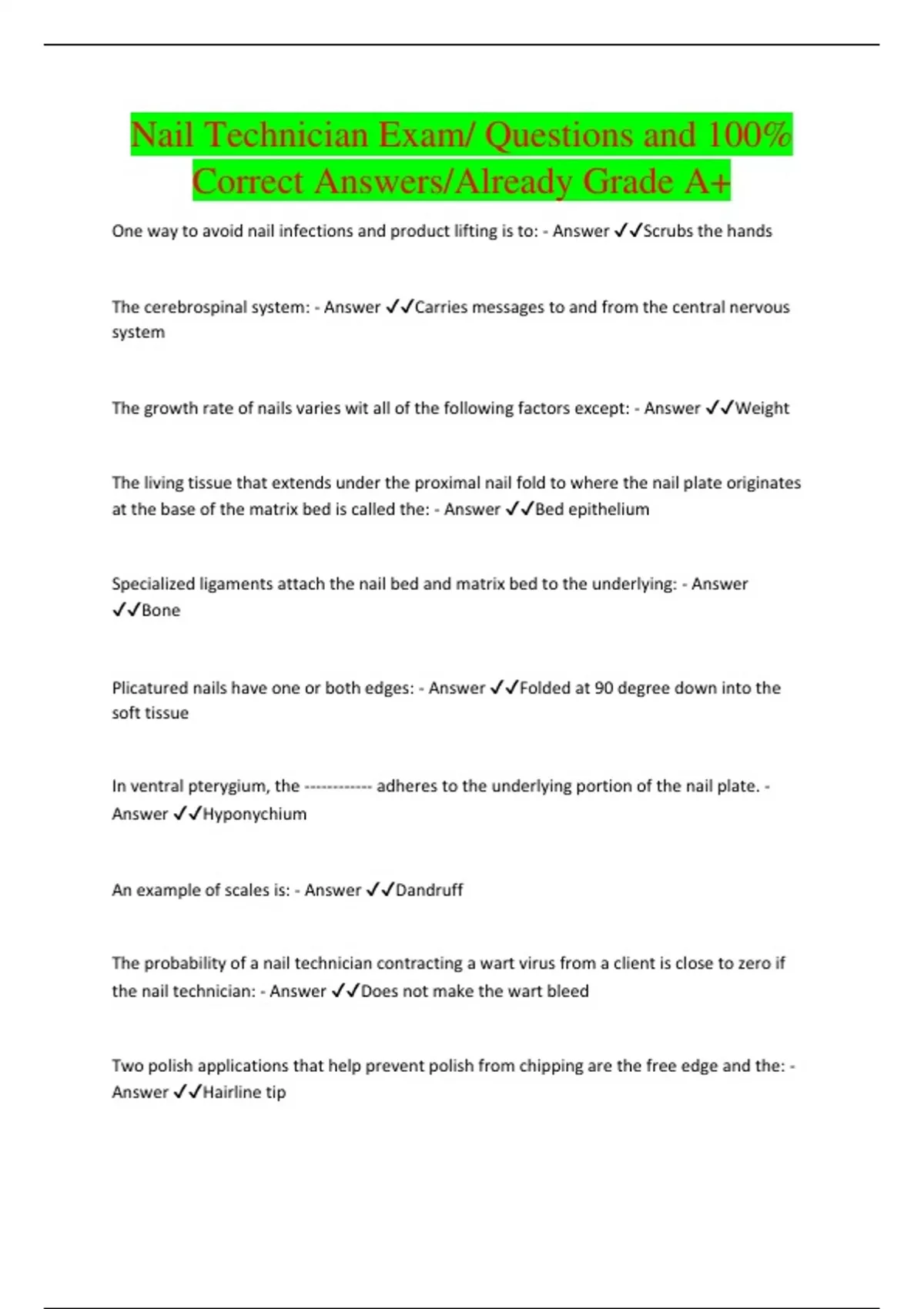 Nail Technician Exam/ Questions and 100% Correct Answers/Already Grade A+

One way to avoid nail infections and product lifting is to: - Answer ✓✓Scrubs the hands

The cerebrospinal system: - Answer ✓✓Carries messages to and from the central nervous system

The growth rate of nails varies wit all of the following factors except: - Answer ✓✓Weight

The living tissue that extends under the proximal nail fold to where the nail plate originates at the base of the matrix bed is called the: - Answer ✓✓Bed epithelium

Specialized ligaments attach the nail bed and matrix bed to the underlying: - Answer ✓✓Bone

Plicatured nails have one or both edges: - Answer ✓✓Folded at 90 degree down into the soft tissue

In ventral pterygium, the ------------ adheres to the underlying portion of the nail plate. - Answer ✓✓Hyponychium

An example of scales is: - Answer ✓✓Dandruff

The probability of a nail technician contracting a wart virus from a client is close to zero if the nail technician: - Answer ✓✓Does not make the wart bleed

Two polish applications that help prevent polish from chipping are the free edge and the: - Answer ✓✓Hairline tip